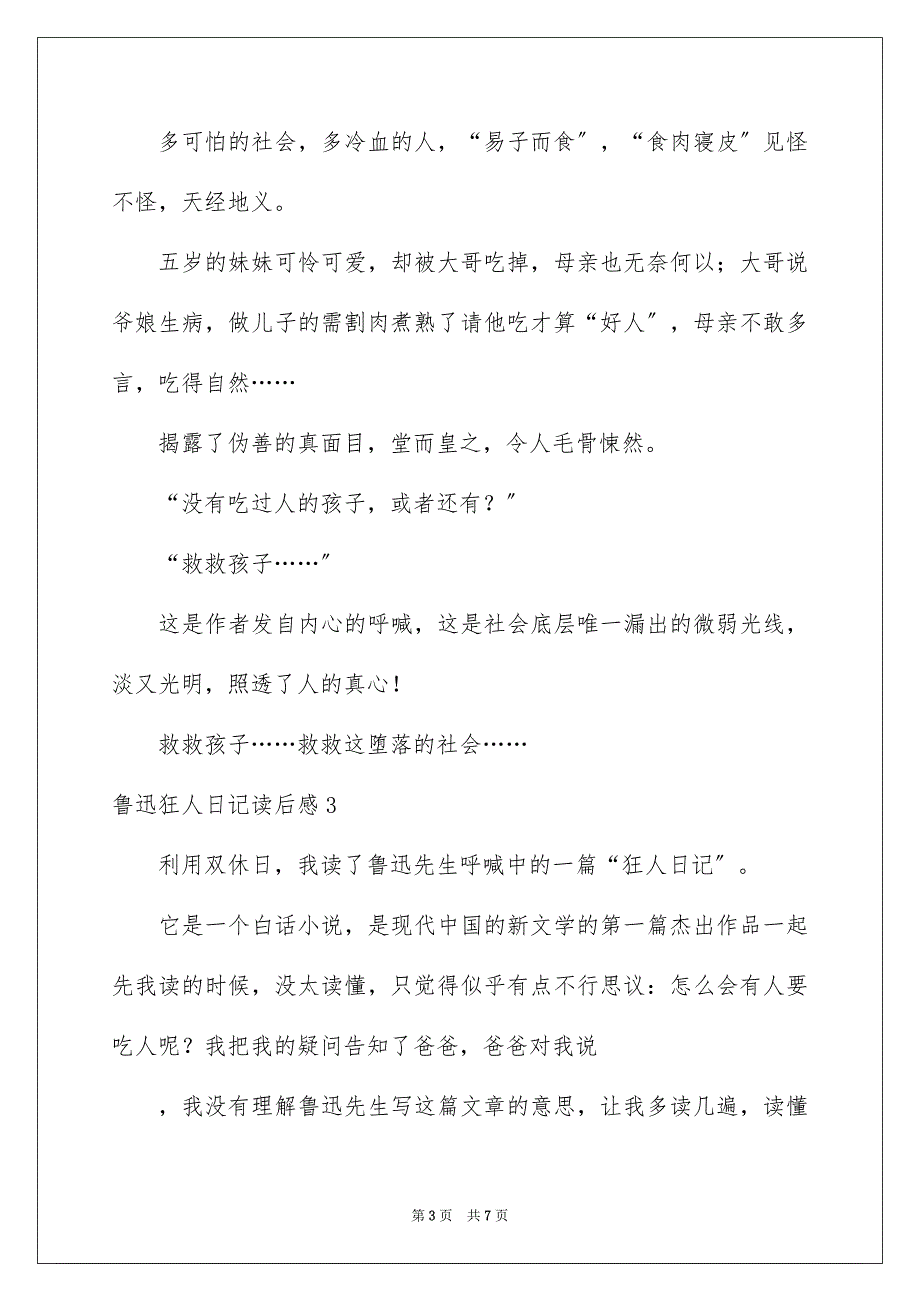 多可怕的社会，多冷血的人，“易子而食”，“食肉寝皮”见怪不怪，天经地义。

五岁的妹妹可怜可爱，却被大哥吃掉，母亲也无奈何以；大哥说爷娘生病，做儿子的需割肉煮熟了请他吃才算“好人”，母亲不敢多言，吃得自然……

揭露了伪善的真面目，堂而皇之，令人毛骨悚然。

“没有吃过人的孩子，或者还有？”

“救救孩子……”

这是作者发自内心的呼喊，这是社会底层唯一漏出的微弱光线，淡又光明，照透了人的真心！

救救孩子……救救这堕落的社会……

鲁迅狂人日记读后感3

利用双休日，我读了鲁迅先生呼喊中的一篇“狂人日记”。

它是一个白话小说，是现代中国的新文学的第一篇杰出作品一起先我读的时候，没太读懂，只觉得似乎有点不行思议：怎么会有人要吃人呢？我把我的疑问告知了爸爸，爸爸对我说

，我没有理解鲁迅先生写这篇文章的意思，让我多读几遍，读懂

第3页　共7页